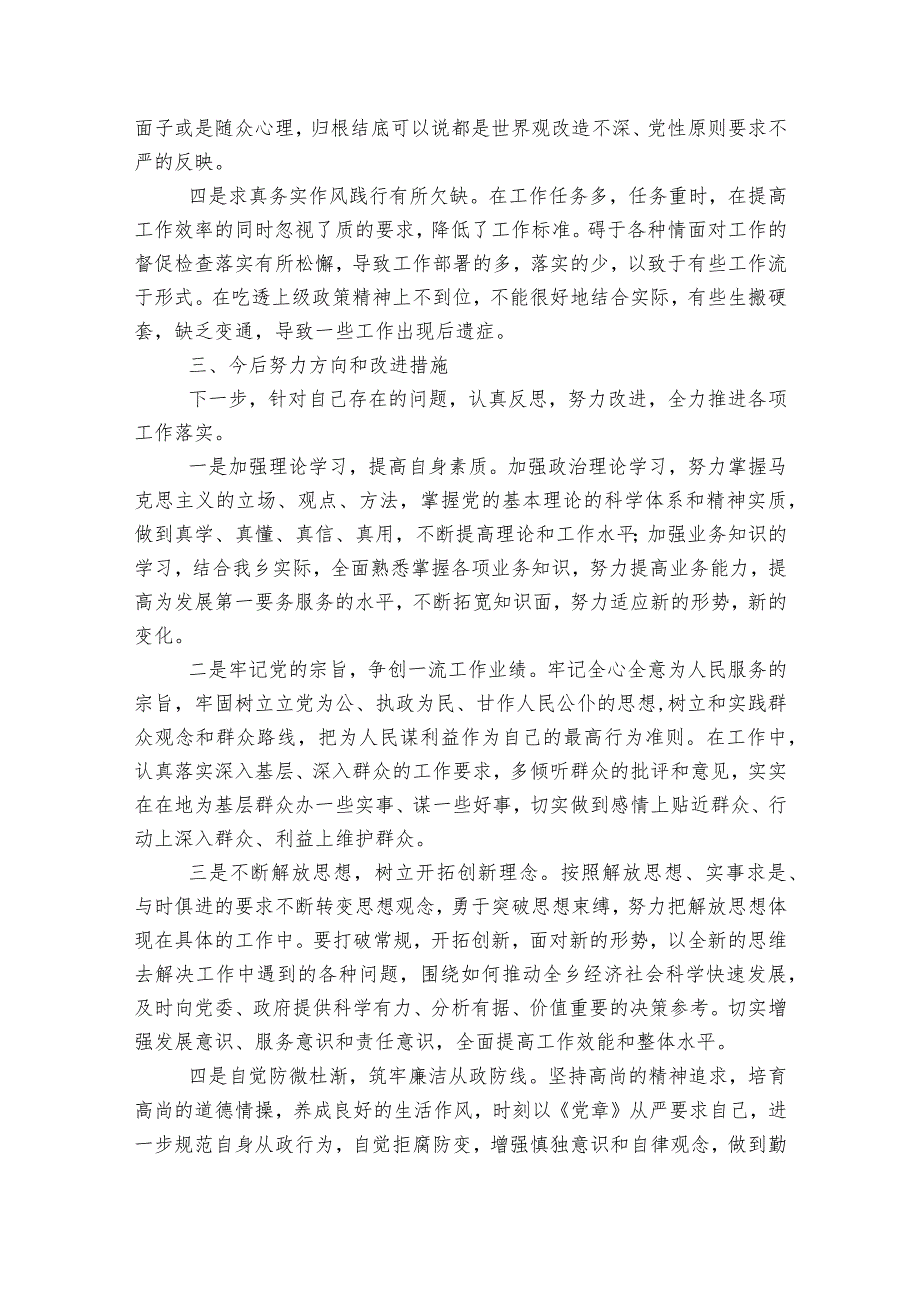 面子或是随众心理，归根结底可以说都是世界观改造不深、党性原则要求不严的反映。

四是求真务实作风践行有所欠缺。在工作任务多，任务重时，在提高工作效率的同时忽视了质的要求，降低了工作标准。碍于各种情面对工作的督促检查落实有所松懈，导致工作部署的多，落实的少，以致于有些工作流于形式。在吃透上级政策精神上不到位，不能很好地结合实际，有些生搬硬套，缺乏变通，导致一些工作出现后遗症。

三、今后努力方向和改进措施

下一步，针对自己存在的问题，认真反思，努力改进，全力推进各项工作落实。

一是加强理论学习，提高自身素质。加强政治理论学习，努力掌握马克思主义的立场、观点、方法，掌握党的基本理论的科学体系和精神实质，做到真学、真懂、真信、真用，不断提高理论和工作水平;加强业务知识的学习，结合我乡实际，全面熟悉掌握各项业务知识，努力提高业务能力，提高为发展第一要务服务的水平，不断拓宽知识面，努力适应新的形势，新的变化。

二是牢记党的宗旨，争创一流工作业绩。牢记全心全意为人民服务的宗旨，牢固树立立党为公、执政为民、甘作人民公仆的思想,树立和实践群众观念和群众路线，把为人民谋利益作为自己的最高行为准则。在工作中，认真落实深入基层、深入群众的工作要求，多倾听群众的批评和意见，实实在在地为基层群众办一些实事、谋一些好事，切实做到感情上贴近群众、行动上深入群众、利益上维护群众。

三是不断解放思想，树立开拓创新理念。按照解放思想、实事求是、与时俱进的要求不断转变思想观念，勇于突破思想束缚，努力把解放思想体现在具体的工作中。要打破常规，开拓创新，面对新的形势，以全新的思维去解决工作中遇到的各种问题，围绕如何推动全乡经济社会科学快速发展，及时向党委、政府提供科学有力、分析有据、价值重要的决策参考。切实增强发展意识、服务意识和责任意识，全面提高工作效能和整体水平。

四是自觉防微杜渐，筑牢廉洁从政防线。坚持高尚的精神追求，培育高尚的道德情操，养成良好的生活作风，时刻以《党章》从严要求自己，进一步规范自身从政行为，自觉拒腐防变，增强慎独意识和自律观念，做到勤